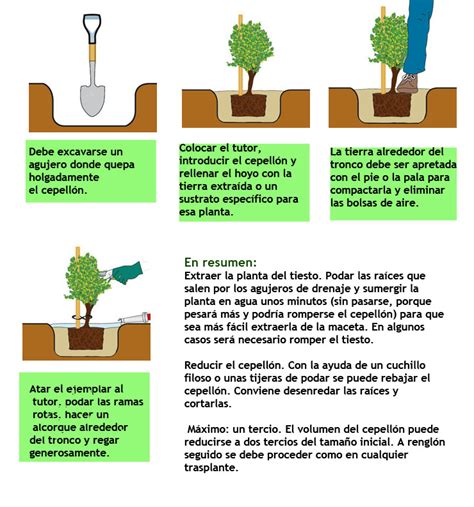 Debe excavarse un agujero donde quepa holgadamente el cepellón.

Colocar el tutor, introducir el cepellón y rellenar el hoyo con la tierra extraída o un sustrato específico para esa planta.

La tierra alrededor del tronco debe ser apretada con el pie o la pala para compactarla y eliminar las bolsas de aire.

Atar el ejemplar al tutor, podar las ramas rotas, hacer un alcorque alrededor del tronco y regar generosamente.

En resumen:
Extraer la planta del tiesto. Podar las raíces que salen por los agujeros de drenaje y sumergir la planta en agua unos minutos (sin pasarse, porque pesará más y podría romperse el cepellón) para que sea más fácil extraerla de la maceta. En algunos casos será necesario romper el tiesto.

Reducir el cepellón. Con la ayuda de un cuchillo filoso o unas tijeras de podar se puede rebajar el cepellón. Conviene desenredar las raíces y cortarlas.

Máximo: un tercio. El volumen del cepellón puede reducirse a dos tercios del tamaño inicial. A renglón seguido se debe proceder como en cualquier trasplante.